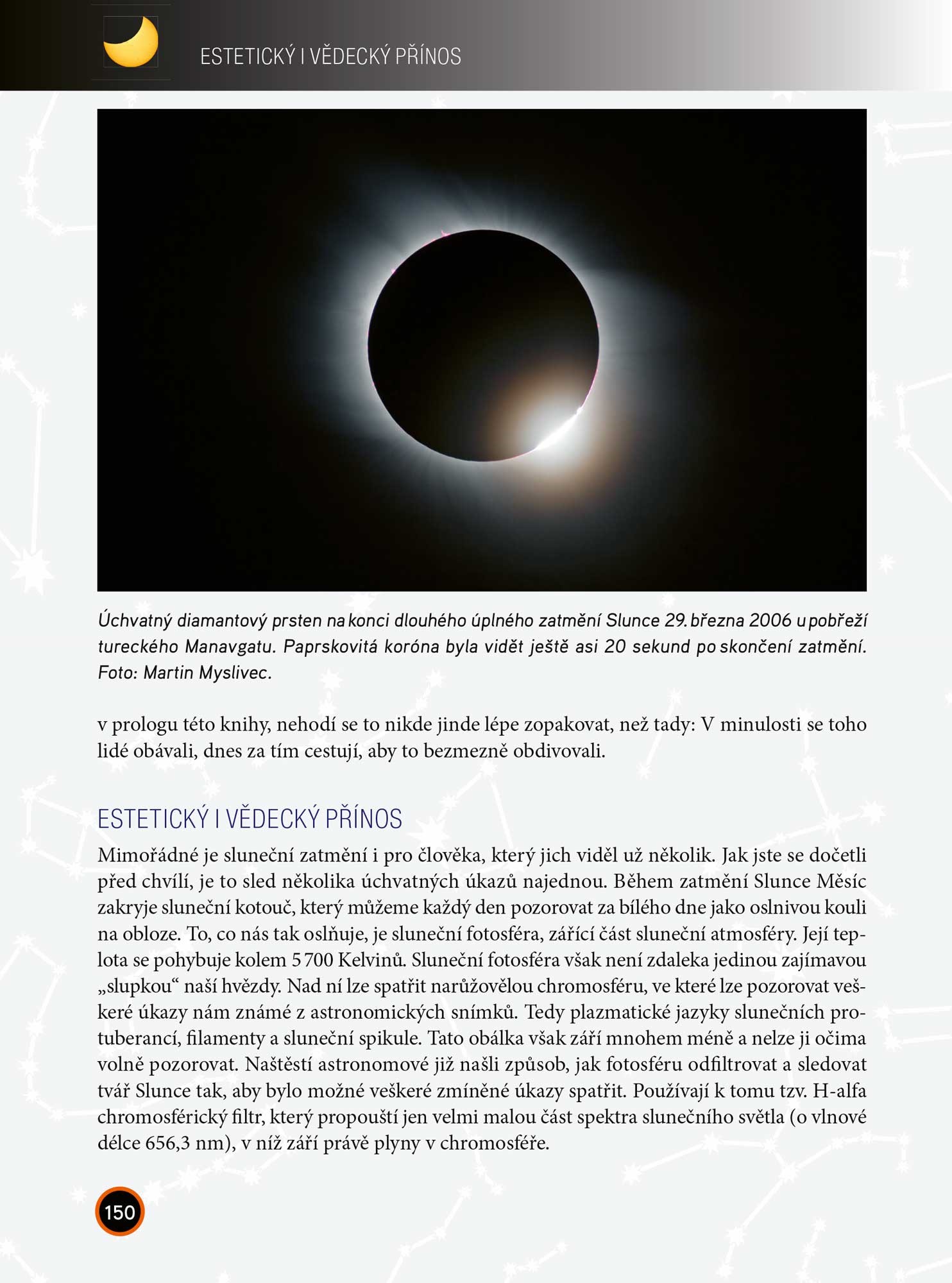 ESTETICKÝ I VĚDECKÝ PŘÍNOS

Úchvatný diamantový prsten na konci dlouhého úplného zatmění Slunce 29. března 2006 u pobřeží tureckého Manavgatu. Paprskovitá koróna byla vidět ještě asi 20 sekund po skončení zatmění. Foto: Martin Myslivec.

v prologu této knihy, nehodí se to nikde jinde lépe zopakovat, než tady: V minulosti se toho lidé obávali, dnes za tím cestují, aby to bezmezně obdivovali.

ESTETICKÝ I VĚDECKÝ PŘÍNOS

Mimořádné je sluneční zatmění i pro člověka, který jich viděl už několik. Jak jste se dočetli před chvílí, je to sled několika úchvatných úkazů najednou. Během zatmění Slunce Měsíc zakryje sluneční kotouč, který můžeme každý den pozorovat za bílého dne jako oslnivou kouli na obloze. To, co nás tak oslňuje, je sluneční fotosféra, zářící část sluneční atmosféry. Její teplota se pohybuje kolem 5 700 Kelvinů. Sluneční fotosféra však není zdaleka jedinou zajímavou „slupkou“ naší hvězdy. Nad ní lze spatřit narůžovělou chromosféru, ve které lze pozorovat veškeré úkazy nám známé z astronomických snímků. Tedy plazmatické jazyky slunečních protuberancí, filamenty a sluneční spikule. Tato obálka však září mnohem méně a nelze ji očima volně pozorovat. Naštěstí astronomové již našli způsob, jak fotosféru odfiltrovat a sledovat tvář Slunce tak, aby bylo možné veškeré zmíněné úkazy spatřit. Používají k tomu tzv. H-alfa chromosférický filtr, který propouští jen velmi malou část spektra slunečního světla (o vlnové délce 656,3 nm), v níž září právě plyny v chromosféře.

150